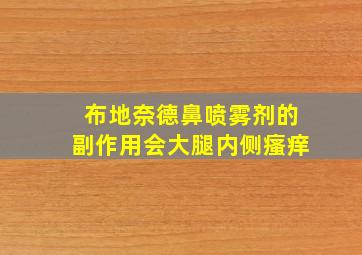 布地奈德鼻喷雾剂的
副作用会大腿内侧瘙痒